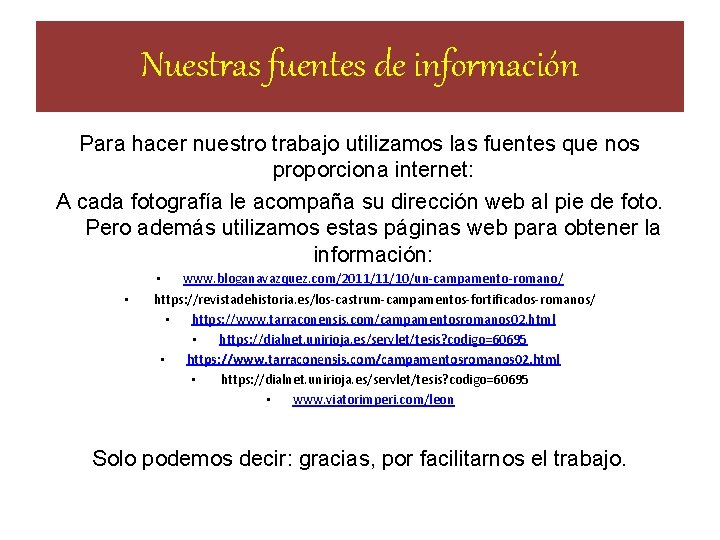 Nuestras fuentes de información

Para hacer nuestro trabajo utilizamos las fuentes que nos proporciona internet:

A cada fotografía le acompaña su dirección web al pie de foto. Pero además utilizamos estas páginas web para obtener la información:

• www.bloganavazquez.com/2011/11/10/un-campamento-romano/
• https://revistadehistoria.es/los-castrum-campamentos-fortificados-romanos/
• https://www.tarraconensis.com/campamentosromanos02.html
• https://dialnet.unirioja.es/servlet/tesis?codigo=60695
• https://www.tarraconensis.com/campamentosromanos02.html
• https://dialnet.unirioja.es/servlet/tesis?codigo=60695
• www.viatorimperi.com/leon

Solo podemos decir: gracias, por facilitarnos el trabajo.